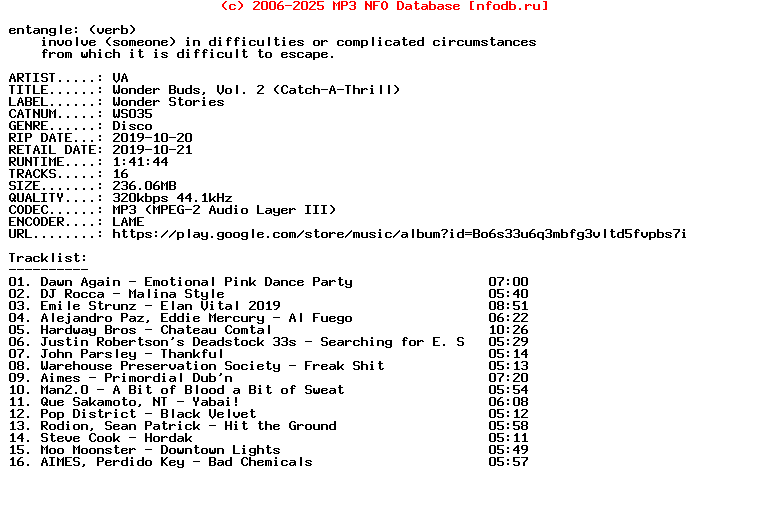 (c) 2006-2025 MP3 NFO Database [nfodb.ru]

entangle: (verb)
involve (someone) in difficulties or complicated circumstances from which it is difficult to escape.

ARTIST.....: VA
TITLE......: Wonder Buds, Vol. 2 (Catch-A-Thrill)
LABEL......: Wonder Stories
CATNUM.....: WS035
GENRE......: Disco
RIP DATE...: 2019-10-20
RETAIL DATE: 2019-10-21
RUNTIME....: 1:41:44
TRACKS.....: 16
SIZE.......: 236.06MB
QUALITY....: 320kbps 44.1kHz
CODEC......: MP3 (MPEG-2 Audio Layer III)
ENCODER....: LAME
URL........: https://play.google.com/store/music/album?id=Bo6s33u6q3mbfg3vltd5fvpbs7i

Tracklist:
----------
01. Dawn Again - Emotional Pink Dance Party 07:00
02. DJ Rocca - Malina Style 05:40
03. Emile Strunz - Elan Vital 2019 08:51
04. Alejandro Paz, Eddie Mercury - Al Fuego 06:22
05. Hardway Bros - Chateau Comtal 10:26
06. Justin Robertson's Deadstock 33s - Searching for E. S 05:29
07. John Parsley - Thankful 05:14
08. Warehouse Preservation Society - Freak Shit 05:13
09. Aimes - Primordial Dub'n 07:20
10. Man2.0 - A Bit of Blood a Bit of Sweat 05:54
11. Que Sakamoto, NT - Yabai! 06:08
12. Pop District - Black Velvet 05:12
13. Rodion, Sean Patrick - Hit the Ground 05:58
14. Steve Cook - Hordak 05:11
15. Moo Moonster - Downtown Lights 05:49
16. AIMES, Perdido Key - Bad Chemicals 05:57